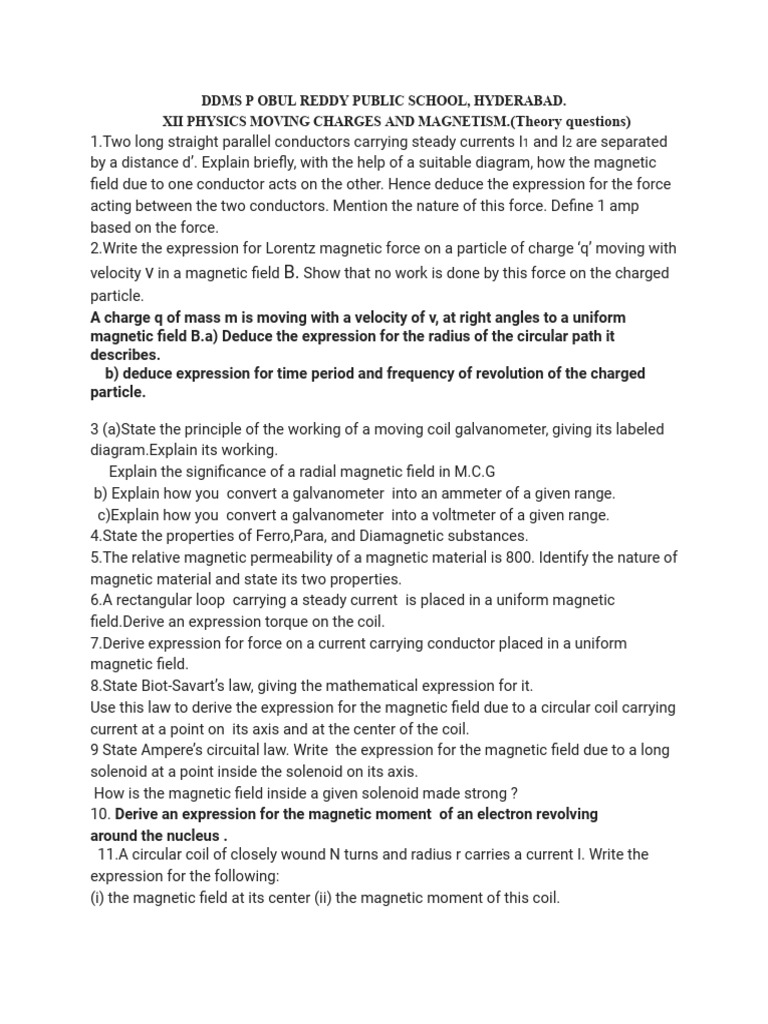 DDMS P OBUL REDDY PUBLIC SCHOOL, HYDERABAD.
XII PHYSICS MOVING CHARGES AND MAGNETISM.(Theory questions)

1.Two long straight parallel conductors carrying steady currents $I_1$ and $I_2$ are separated by a distance d'. Explain briefly, with the help of a suitable diagram, how the magnetic field due to one conductor acts on the other. Hence deduce the expression for the force acting between the two conductors. Mention the nature of this force. Define 1 amp based on the force.

2.Write the expression for Lorentz magnetic force on a particle of charge 'q' moving with velocity V in a magnetic field B. Show that no work is done by this force on the charged particle.

A charge q of mass m is moving with a velocity of v, at right angles to a uniform magnetic field B.a) Deduce the expression for the radius of the circular path it describes.
b) deduce expression for time period and frequency of revolution of the charged particle.

3 (a)State the principle of the working of a moving coil galvanometer, giving its labeled diagram.Explain its working.
Explain the significance of a radial magnetic field in M.C.G
b) Explain how you convert a galvanometer into an ammeter of a given range.
c)Explain how you convert a galvanometer into a voltmeter of a given range.

4.State the properties of Ferro,Para, and Diamagnetic substances.

5.The relative magnetic permeability of a magnetic material is 800. Identify the nature of magnetic material and state its two properties.

6.A rectangular loop carrying a steady current is placed in a uniform magnetic field.Derive an expression torque on the coil.

7.Derive expression for force on a current carrying conductor placed in a uniform magnetic field.

8.State Biot-Savart's law, giving the mathematical expression for it.
Use this law to derive the expression for the magnetic field due to a circular coil carrying current at a point on its axis and at the center of the coil.

9 State Ampere's circuital law. Write the expression for the magnetic field due to a long solenoid at a point inside the solenoid on its axis.
How is the magnetic field inside a given solenoid made strong ?

10. Derive an expression for the magnetic moment of an electron revolving around the nucleus .

11.A circular coil of closely wound N turns and radius r carries a current I. Write the expression for the following:
(i) the magnetic field at its center (ii) the magnetic moment of this coil.